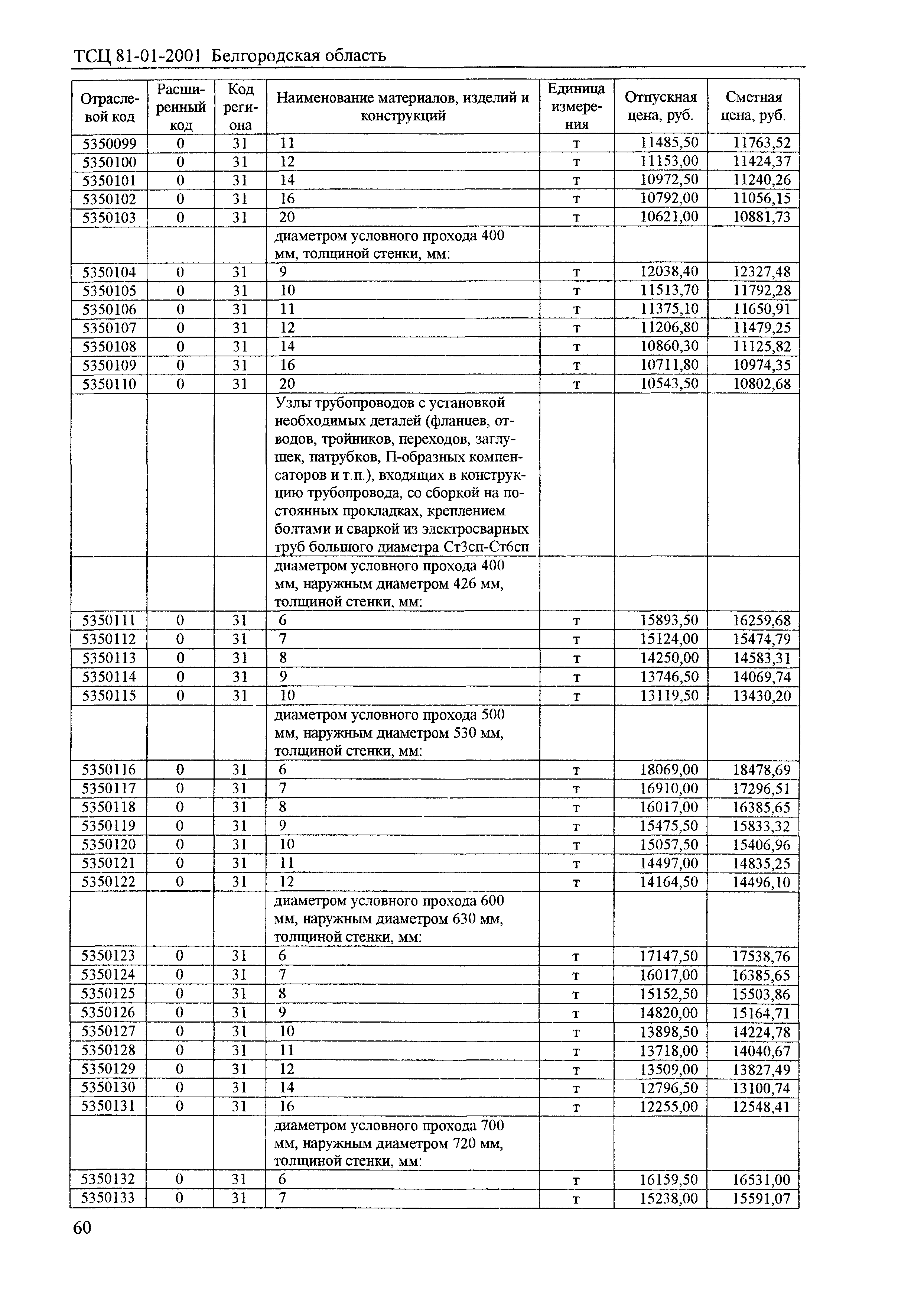 ТСЦ 81-01-2001 Белгородская область

| Отраслевой код | Расширенный код | Код региона | Наименование материалов, изделий и конструкций | Единица измерения | Отпускная цена, руб. | Сметная цена, руб. |
|---|---|---|---|---|---|---|
| 5350099 | 0 | 31 | 11 | т | 11485,50 | 11763,52 |
| 5350100 | 0 | 31 | 12 | т | 11153,00 | 11424,37 |
| 5350101 | 0 | 31 | 14 | т | 10972,50 | 11240,26 |
| 5350102 | 0 | 31 | 16 | т | 10792,00 | 11056,15 |
| 5350103 | 0 | 31 | 20 | т | 10621,00 | 10881,73 |
| | | | диаметром условного прохода 400 мм, толщиной стенки, мм: | | | |
| 5350104 | 0 | 31 | 9 | т | 12038,40 | 12327,48 |
| 5350105 | 0 | 31 | 10 | т | 11513,70 | 11792,28 |
| 5350106 | 0 | 31 | 11 | т | 11375,10 | 11650,91 |
| 5350107 | 0 | 31 | 12 | т | 11206,80 | 11479,25 |
| 5350108 | 0 | 31 | 14 | т | 10860,30 | 11125,82 |
| 5350109 | 0 | 31 | 16 | т | 10711,80 | 10974,35 |
| 5350110 | 0 | 31 | 20 | т | 10543,50 | 10802,68 |
| | | | Узлы трубопроводов с установкой необходимых деталей (фланцев, отводов, тройников, переходов, заглушек, патрубков, П-образных компенсаторов и т.п.), входящих в конструкцию трубопровода, со сборкой на постоянных прокладках, креплением болтами и сваркой из электросварных труб большого диаметра Ст3сп-Ст6сп | | | |
| | | | диаметром условного прохода 400 мм, наружным диаметром 426 мм, толщиной стенки, мм: | | | |
| 5350111 | 0 | 31 | 6 | т | 15893,50 | 16259,68 |
| 5350112 | 0 | 31 | 7 | т | 15124,00 | 15474,79 |
| 5350113 | 0 | 31 | 8 | т | 14250,00 | 14583,31 |
| 5350114 | 0 | 31 | 9 | т | 13746,50 | 14069,74 |
| 5350115 | 0 | 31 | 10 | т | 13119,50 | 13430,20 |
| | | | диаметром условного прохода 500 мм, наружным диаметром 530 мм, толщиной стенки, мм: | | | |
| 5350116 | 0 | 31 | 6 | т | 18069,00 | 18478,69 |
| 5350117 | 0 | 31 | 7 | т | 16910,00 | 17296,51 |
| 5350118 | 0 | 31 | 8 | т | 16017,00 | 16385,65 |
| 5350119 | 0 | 31 | 9 | т | 15475,50 | 15833,32 |
| 5350120 | 0 | 31 | 10 | т | 15057,50 | 15406,96 |
| 5350121 | 0 | 31 | 11 | т | 14497,00 | 14835,25 |
| 5350122 | 0 | 31 | 12 | т | 14164,50 | 14496,10 |
| | | | диаметром условного прохода 600 мм, наружным диаметром 630 мм, толщиной стенки, мм: | | | |
| 5350123 | 0 | 31 | 6 | т | 17147,50 | 17538,76 |
| 5350124 | 0 | 31 | 7 | т | 16017,00 | 16385,65 |
| 5350125 | 0 | 31 | 8 | т | 15152,50 | 15503,86 |
| 5350126 | 0 | 31 | 9 | т | 14820,00 | 15164,71 |
| 5350127 | 0 | 31 | 10 | т | 13898,50 | 14224,78 |
| 5350128 | 0 | 31 | 11 | т | 13718,00 | 14040,67 |
| 5350129 | 0 | 31 | 12 | т | 13509,00 | 13827,49 |
| 5350130 | 0 | 31 | 14 | т | 12796,50 | 13100,74 |
| 5350131 | 0 | 31 | 16 | т | 12255,00 | 12548,41 |
| | | | диаметром условного прохода 700 мм, наружным диаметром 720 мм, толщиной стенки, мм: | | | |
| 5350132 | 0 | 31 | 6 | т | 16159,50 | 16531,00 |
| 5350133 | 0 | 31 | 7 | т | 15238,00 | 15591,07 |

60